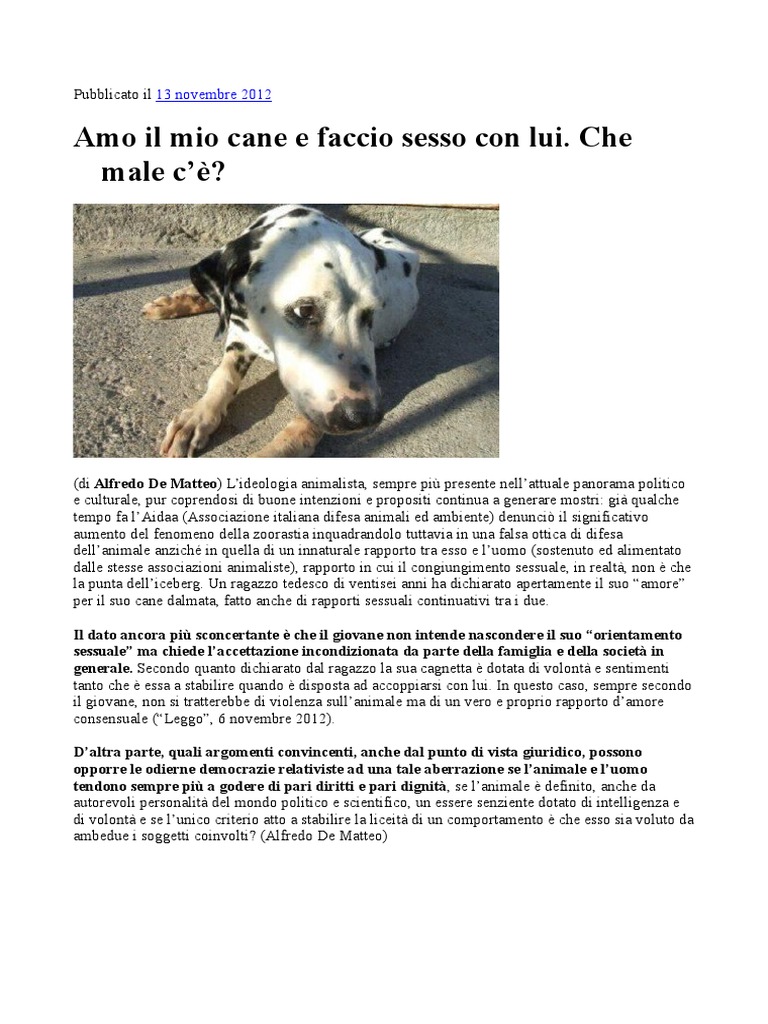 Pubblicato il 13 novembre 2012

Amo il mio cane e faccio sesso con lui. Che male c'è?

(di Alfredo De Matteo) L'ideologia animalista, sempre più presente nell'attuale panorama politico e culturale, pur coprendosi di buone intenzioni e propositi continua a generare mostri: già qualche tempo fa l'Aidaa (Associazione italiana difesa animali ed ambiente) denunciò il significativo aumento del fenomeno della zoorastia inquadrandolo tuttavia in una falsa ottica di difesa dell'animale anziché in quella di un innaturale rapporto tra esso e l'uomo (sostenuto ed alimentato dalle stesse associazioni animaliste), rapporto in cui il congiungimento sessuale, in realtà, non è che la punta dell'iceberg. Un ragazzo tedesco di ventisei anni ha dichiarato apertamente il suo "amore" per il suo cane dalmata, fatto anche di rapporti sessuali continuativi tra i due.

Il dato ancora più sconcertante è che il giovane non intende nascondere il suo "orientamento sessuale" ma chiede l'accettazione incondizionata da parte della famiglia e della società in generale. Secondo quanto dichiarato dal ragazzo la sua cagnetta è dotata di volontà e sentimenti tanto che è essa a stabilire quando è disposta ad accoppiarsi con lui. In questo caso, sempre secondo il giovane, non si tratterebbe di violenza sull'animale ma di un vero e proprio rapporto d'amore consensuale ("Leggo", 6 novembre 2012).

D'altra parte, quali argomenti convincenti, anche dal punto di vista giuridico, possono opporre le odierne democrazie relativiste ad una tale aberrazione se l'animale e l'uomo tendono sempre più a godere di pari diritti e pari dignità, se l'animale è definito, anche da autorevoli personalità del mondo politico e scientifico, un essere senziente dotato di intelligenza e di volontà e se l'unico criterio atto a stabilire la liceità di un comportamento è che esso sia voluto da ambedue i soggetti coinvolti? (Alfredo De Matteo)